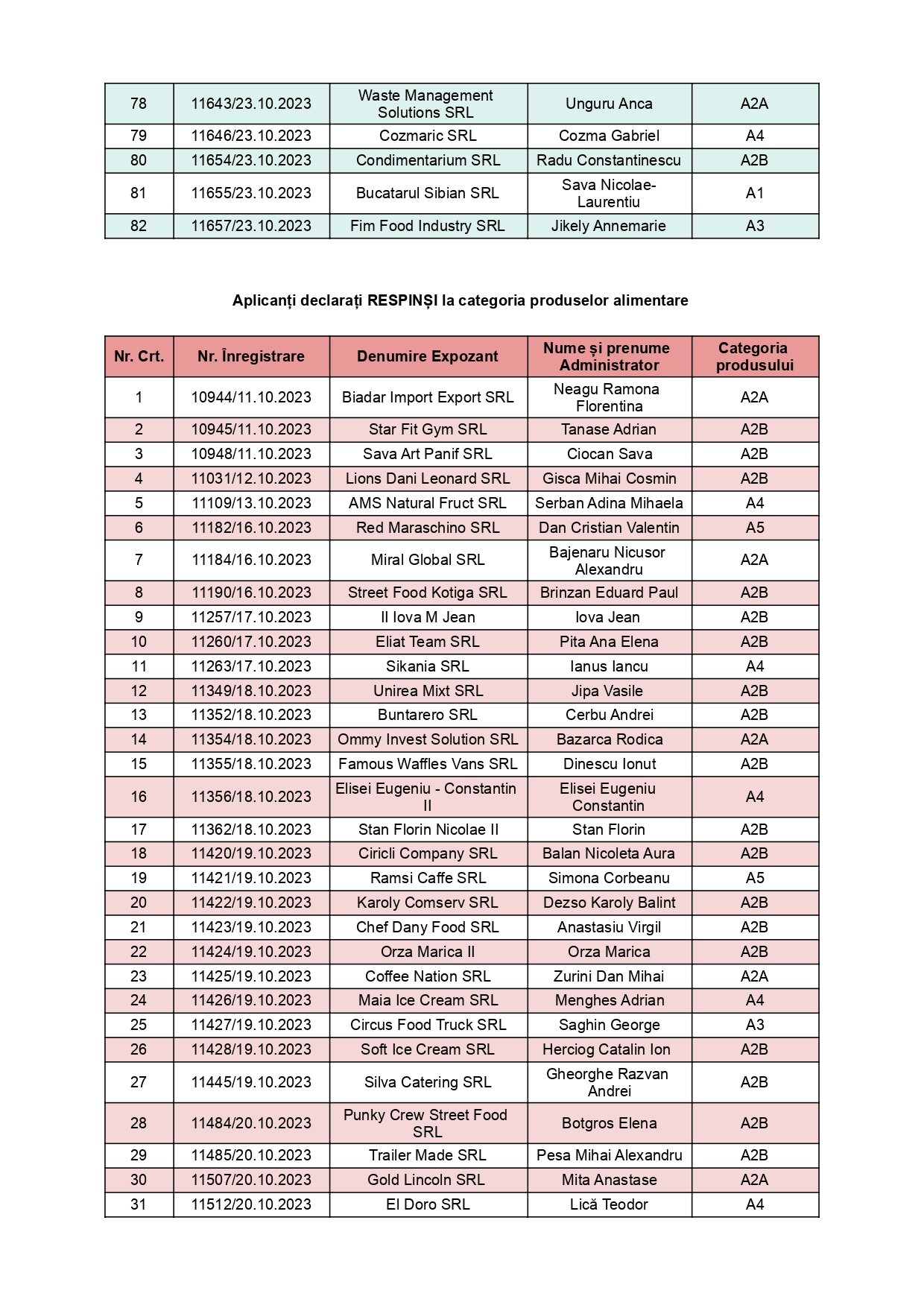 | 78 | 11643/23.10.2023 | Waste Management Solutions SRL | Unguru Anca | A2A |
|---|---|---|---|---|
| 79 | 11646/23.10.2023 | Cozmaric SRL | Cozma Gabriel | A4 |
| 80 | 11654/23.10.2023 | Condimentarium SRL | Radu Constantinescu | A2B |
| 81 | 11655/23.10.2023 | Bucatarul Sibian SRL | Sava Nicolae-Laurentiu | A1 |
| 82 | 11657/23.10.2023 | Fim Food Industry SRL | Jikely Annemarie | A3 |

Aplicanți declarați RESPINȘI la categoria produselor alimentare

| Nr. Crt. | Nr. Înregistrare | Denumire Expozant | Nume și prenume Administrator | Categoria produsului |
|---|---|---|---|---|
| 1 | 10944/11.10.2023 | Biadar Import Export SRL | Neagu Ramona Florentina | A2A |
| 2 | 10945/11.10.2023 | Star Fit Gym SRL | Tanase Adrian | A2B |
| 3 | 10948/11.10.2023 | Sava Art Panif SRL | Ciocan Sava | A2B |
| 4 | 11031/12.10.2023 | Lions Dani Leonard SRL | Gisca Mihai Cosmin | A2B |
| 5 | 11109/13.10.2023 | AMS Natural Fruct SRL | Serban Adina Mihaela | A4 |
| 6 | 11182/16.10.2023 | Red Maraschino SRL | Dan Cristian Valentin | A5 |
| 7 | 11184/16.10.2023 | Miral Global SRL | Bajenaru Nicusor Alexandru | A2A |
| 8 | 11190/16.10.2023 | Street Food Kotiga SRL | Brinzan Eduard Paul | A2B |
| 9 | 11257/17.10.2023 | II Iova M Jean | Iova Jean | A2B |
| 10 | 11260/17.10.2023 | Eliat Team SRL | Pita Ana Elena | A2B |
| 11 | 11263/17.10.2023 | Sikania SRL | Ianus Iancu | A4 |
| 12 | 11349/18.10.2023 | Unirea Mixt SRL | Jipa Vasile | A2B |
| 13 | 11352/18.10.2023 | Buntarero SRL | Cerbu Andrei | A2B |
| 14 | 11354/18.10.2023 | Ommy Invest Solution SRL | Bazarca Rodica | A2A |
| 15 | 11355/18.10.2023 | Famous Waffles Vans SRL | Dinescu Ionut | A2B |
| 16 | 11356/18.10.2023 | Elisei Eugeniu - Constantin II | Elisei Eugeniu Constantin | A4 |
| 17 | 11362/18.10.2023 | Stan Florin Nicolae II | Stan Florin | A2B |
| 18 | 11420/19.10.2023 | Ciricli Company SRL | Balan Nicoleta Aura | A2B |
| 19 | 11421/19.10.2023 | Ramsi Caffe SRL | Simona Corbeanu | A5 |
| 20 | 11422/19.10.2023 | Karoly Comserv SRL | Dezso Karoly Balint | A2B |
| 21 | 11423/19.10.2023 | Chef Dany Food SRL | Anastasiu Virgil | A2B |
| 22 | 11424/19.10.2023 | Orza Marica II | Orza Marica | A2B |
| 23 | 11425/19.10.2023 | Coffee Nation SRL | Zurini Dan Mihai | A2A |
| 24 | 11426/19.10.2023 | Maia Ice Cream SRL | Menghes Adrian | A4 |
| 25 | 11427/19.10.2023 | Circus Food Truck SRL | Saghin George | A3 |
| 26 | 11428/19.10.2023 | Soft Ice Cream SRL | Herciog Catalin Ion | A2B |
| 27 | 11445/19.10.2023 | Silva Catering SRL | Gheorghe Razvan Andrei | A2B |
| 28 | 11484/20.10.2023 | Punky Crew Street Food SRL | Botgros Elena | A2B |
| 29 | 11485/20.10.2023 | Trailer Made SRL | Pesa Mihai Alexandru | A2B |
| 30 | 11507/20.10.2023 | Gold Lincoln SRL | Mita Anastase | A2A |
| 31 | 11512/20.10.2023 | El Doro SRL | Lică Teodor | A4 |